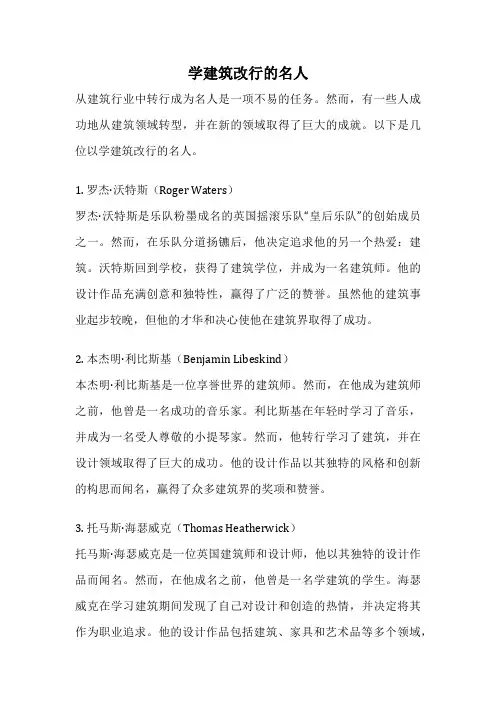 学建筑改行的名人

从建筑行业中转行成为名人是一项不易的任务。然而，有一些人成功地从建筑领域转型，并在新的领域取得了巨大的成就。以下是几位以学建筑改行的名人。

1. 罗杰·沃特斯（Roger Waters）

罗杰·沃特斯是乐队粉墨成名的英国摇滚乐队“皇后乐队”的创始成员之一。然而，在乐队分道扬镳后，他决定追求他的另一个热爱：建筑。沃特斯回到学校，获得了建筑学位，并成为一名建筑师。他的设计作品充满创意和独特性，赢得了广泛的赞誉。虽然他的建筑事业起步较晚，但他的才华和决心使他在建筑界取得了成功。

2. 本杰明·利比斯基（Benjamin Libeskind）

本杰明·利比斯基是一位享誉世界的建筑师。然而，在他成为建筑师之前，他曾是一名成功的音乐家。利比斯基在年轻时学习了音乐，并成为一名受人尊敬的小提琴家。然而，他转行学习了建筑，并在设计领域取得了巨大的成功。他的设计作品以其独特的风格和创新的构思而闻名，赢得了众多建筑界的奖项和赞誉。

3. 托马斯·海瑟威克（Thomas Heatherwick）

托马斯·海瑟威克是一位英国建筑师和设计师，他以其独特的设计作品而闻名。然而，在他成名之前，他曾是一名学建筑的学生。海瑟威克在学习建筑期间发现了自己对设计和创造的热情，并决定将其作为职业追求。他的设计作品包括建筑、家具和艺术品等多个领域，